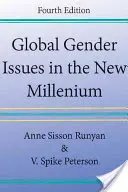 Fourth Edition

Global Gender Issues in the New Millenium

Anne Sisson Runyan
&
V. Spike Peterson